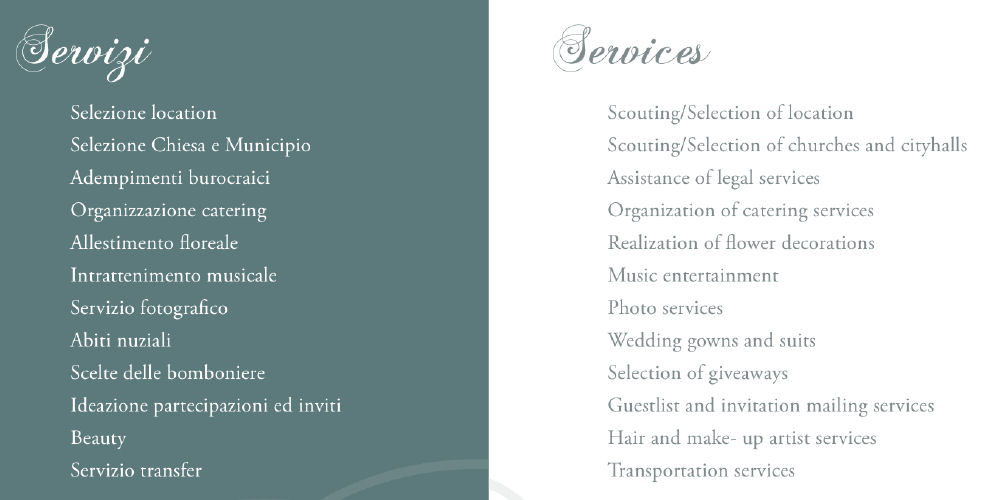 Servizi

Selezione location
Selezione Chiesa e Municipio
Adempimenti burocraici
Organizzazione catering
Allestimento floreale
Intrattenimento musicale
Servizio fotografico
Abiti nuziali
Scelte delle bomboniere
Ideazione partecipazioni ed inviti
Beauty
Servizio transfer

Services

Scouting/Selection of location
Scouting/Selection of churches and cityhalls
Assistance of legal services
Organization of catering services
Realization of flower decorations
Music entertainment
Photo services
Wedding gowns and suits
Selection of giveaways
Guestlist and invitation mailing services
Hair and make- up artist services
Transportation services